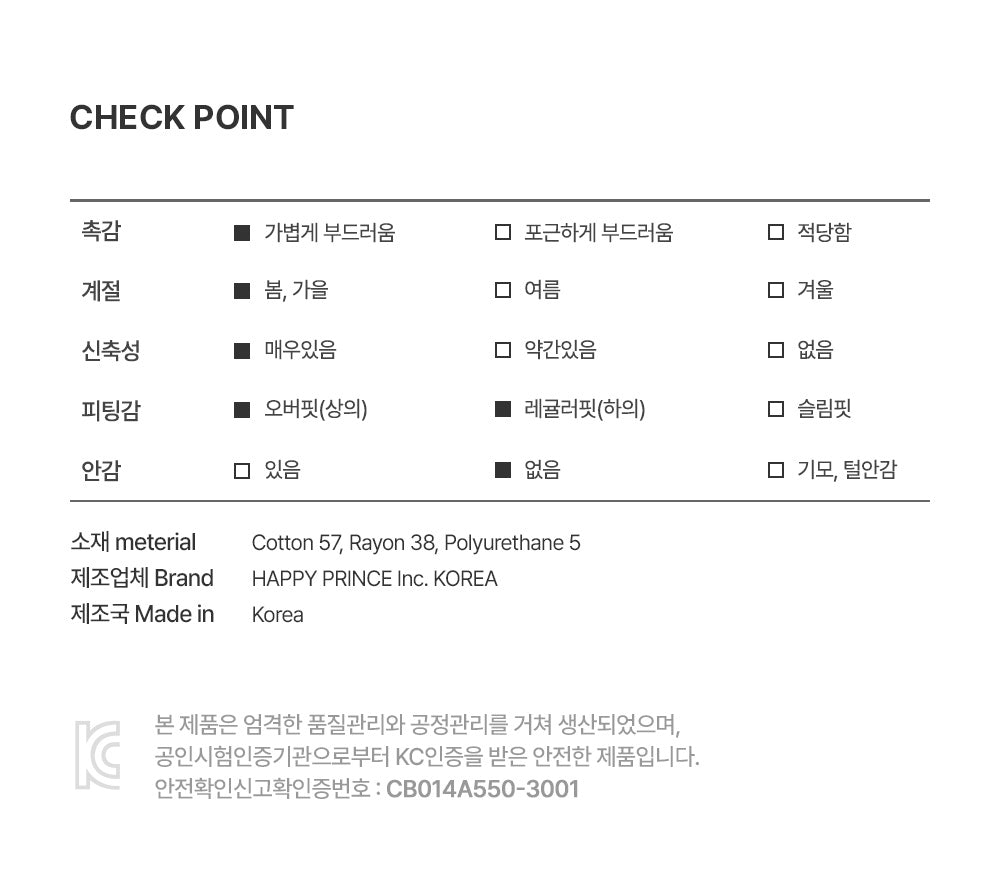 CHECK POINT

| 촉감 | ■ 가볍게 부드러움 | □ 포근하게 부드러움 | □ 적당함 |
|---|---|---|---|
| 계절 | ■ 봄, 가을 | □ 여름 | □ 겨울 |
| 신축성 | ■ 매우있음 | □ 약간있음 | □ 없음 |
| 피팅감 | ■ 오버핏(상의) | ■ 레귤러핏(하의) | □ 슬림핏 |
| 안감 | □ 있음 | ■ 없음 | □ 기모, 털안감 |

소재 meterial Cotton 57, Rayon 38, Polyurethane 5
제조업체 Brand HAPPY PRINCE Inc. KOREA
제조국 Made in Korea

KC
본 제품은 엄격한 품질관리와 공정관리를 거쳐 생산되었으며, 공인시험인증기관으로부터 KC인증을 받은 안전한 제품입니다.
안전확인신고확인증번호 : CB014A550-3001